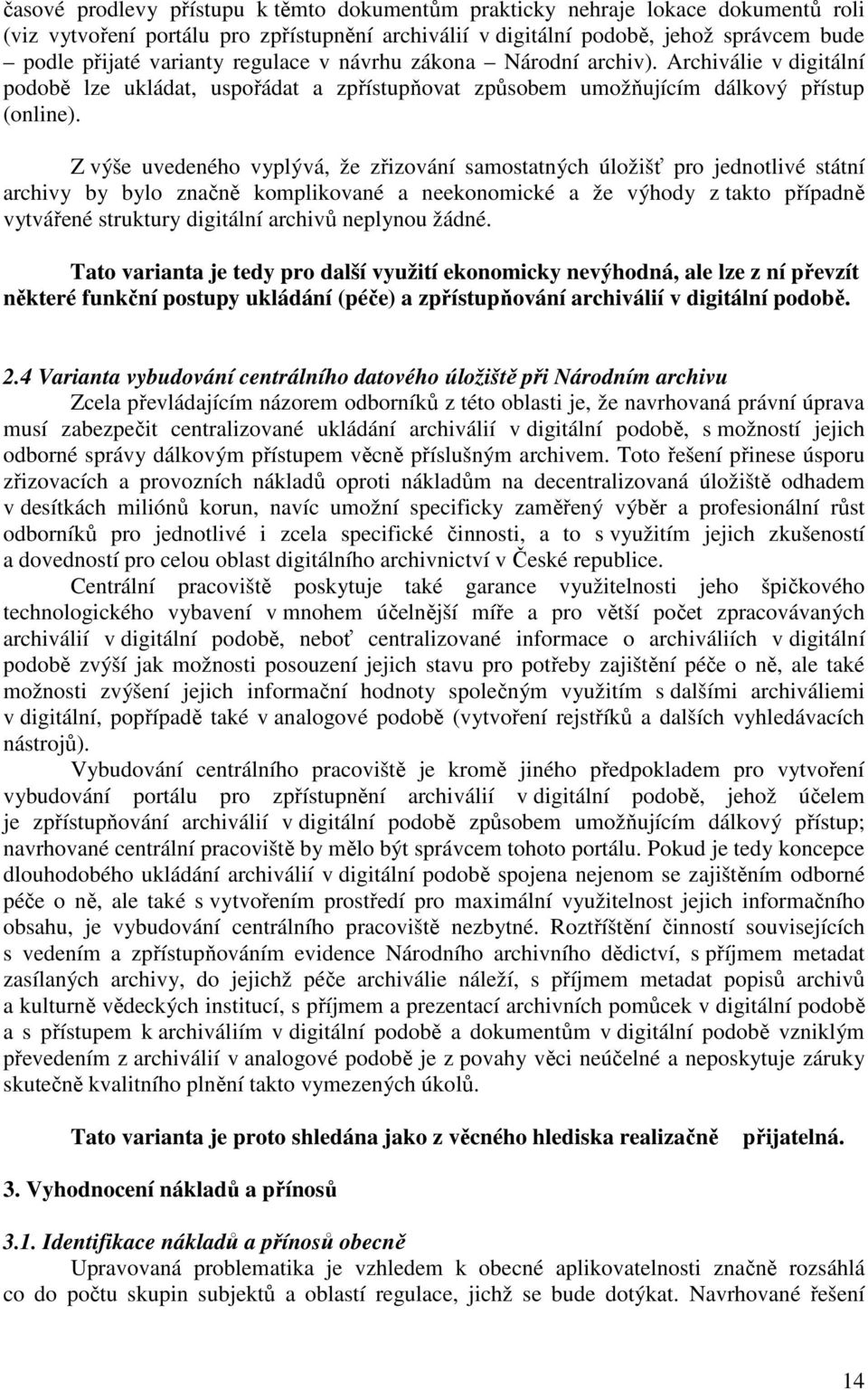 časové prodlevy přístupu k těmto dokumentům prakticky nehraje lokace dokumentů roli (viz vytvoření portálu pro zpřístupnění archiválií v digitální podobě, jehož správcem bude – podle přijaté varianty regulace v návrhu zákona – Národní archiv). Archiválie v digitální podobě lze ukládat, uspořádat a zpřístupňovat způsobem umožňujícím dálkový přístup (online).

Z výše uvedeného vyplývá, že zřizování samostatných úložišť pro jednotlivé státní archivy by bylo značně komplikované a neekonomické a že výhody z takto případně vytvářené struktury digitální archivů neplynou žádné.

Tato varianta je tedy pro další využití ekonomicky nevýhodná, ale lze z ní převzít některé funkční postupy ukládání (péče) a zpřístupňování archiválií v digitální podobě.

2.4 Varianta vybudování centrálního datového úložiště při Národním archivu

Zcela převládajícím názorem odborníků z této oblasti je, že navrhovaná právní úprava musí zabezpečit centralizované ukládání archiválií v digitální podobě, s možností jejich odborné správy dálkovým přístupem věcně příslušným archivem. Toto řešení přinese úsporu zřizovacích a provozních nákladů oproti nákladům na decentralizovaná úložiště odhadem v desítkách miliónů korun, navíc umožní specificky zaměřený výběr a profesionální růst odborníků pro jednotlivé i zcela specifické činnosti, a to s využitím jejich zkušeností a dovedností pro celou oblast digitálního archivnictví v České republice.

Centrální pracoviště poskytuje také garance využitelnosti jeho špičkového technologického vybavení v mnohem účelnější míře a pro větší počet zpracovávaných archiválií v digitální podobě, neboť centralizované informace o archiváliích v digitální podobě zvýší jak možnosti posouzení jejich stavu pro potřeby zajištění péče o ně, ale také možnosti zvýšení jejich informační hodnoty společným využitím s dalšími archiváliemi v digitální, popřípadě také v analogové podobě (vytvoření rejstříků a dalších vyhledávacích nástrojů).

Vybudování centrálního pracoviště je kromě jiného předpokladem pro vytvoření vybudování portálu pro zpřístupnění archiválií v digitální podobě, jehož účelem je zpřístupňování archiválií v digitální podobě způsobem umožňujícím dálkový přístup; navrhované centrální pracoviště by mělo být správcem tohoto portálu. Pokud je tedy koncepce dlouhodobého ukládání archiválií v digitální podobě spojena nejenom se zajištěním odborné péče o ně, ale také s vytvořením prostředí pro maximální využitelnost jejich informačního obsahu, je vybudování centrálního pracoviště nezbytné. Roztříštění činností souvisejících s vedením a zpřístupňováním evidence Národního archivního dědictví, s příjmem metadat zasílaných archivy, do jejichž péče archiválie náleží, s příjmem metadat popisů archivů a kulturně vědeckých institucí, s příjmem a prezentací archivních pomůcek v digitální podobě a s přístupem k archiváliím v digitální podobě a dokumentům v digitální podobě vzniklým převedením z archiválií v analogové podobě je z povahy věci neúčelné a neposkytuje záruky skutečně kvalitního plnění takto vymezených úkolů.

Tato varianta je proto shledána jako z věcného hlediska realizačně přijatelná.

3. Vyhodnocení nákladů a přínosů

3.1. Identifikace nákladů a přínosů obecně

Upravovaná problematika je vzhledem k obecné aplikovatelnosti značně rozsáhlá co do počtu skupin subjektů a oblastí regulace, jichž se bude dotýkat. Navrhované řešení

14